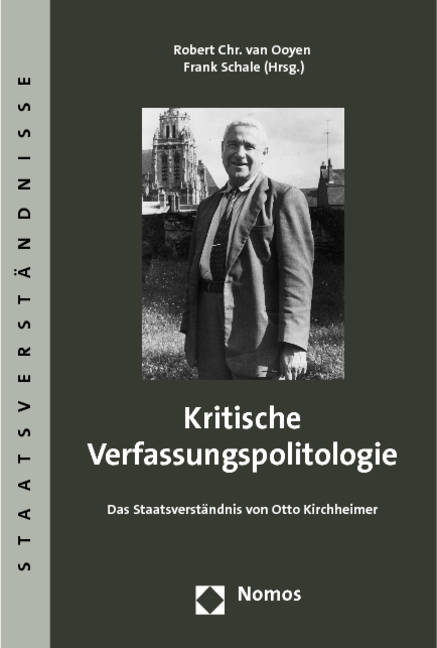 STAATSVERSTÄNDNISSE

Robert Chr. van Ooyen
Frank Schale (Hrsg.)

Kritische
Verfassungspolitologie

Das Staatsverständnis von Otto Kirchheimer

Nomos